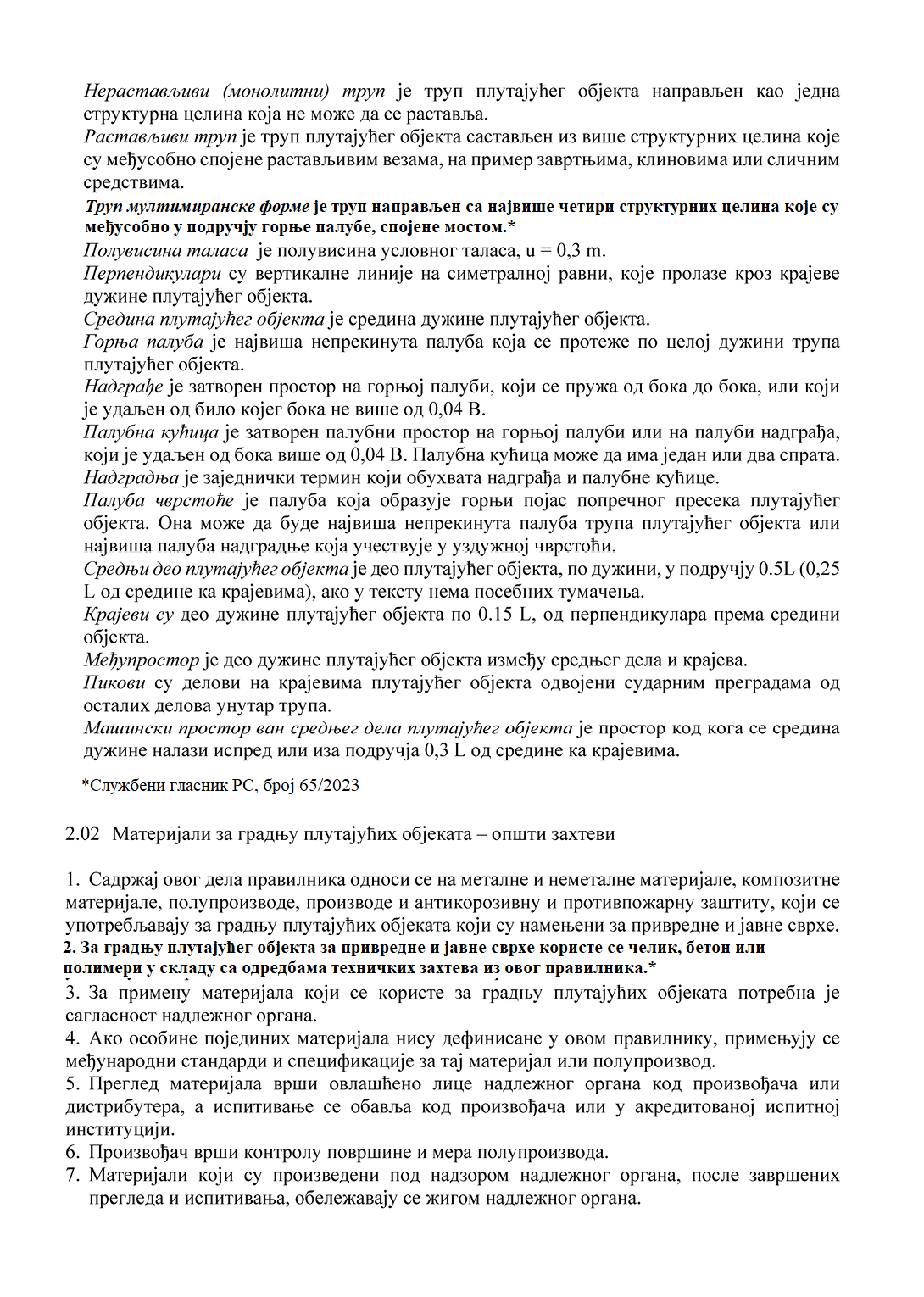 Нерастављиви (монолитни) труп је труп плутајућег објекта направљен као једна структурна целина која не може да се раставља.
Растављиви труп је труп плутајућег објекта састављен из више структурних целина које су међусобно спојене растављивим везама, на пример завртњима, клиновима или сличним средствима.
Труп мултимиранске форме је труп направљен са највише четири структурних целина које су међусобно у подручју горње палубе, спојене мостом.*
Полувисина таласа је полувисина условног таласа, u = 0,3 m.
Перпендикулари су вертикалне линије на симетралној равни, које пролазе кроз крајеве дужине плутајућег објекта.
Средина плутајућег објекта је средина дужине плутајућег објекта.
Горња палуба је највиша непрекинута палуба која се протеже по целој дужини трупа плутајућег објекта.
Надграђе је затворен простор на горњој палуби, који се пружа од бока до бока, или који је удаљен од било којег бока не више од 0,04 B.
Палубна кућица је затворен палубни простор на горњој палуби или на палуби надграђа, који је удаљен од бока више од 0,04 B. Палубна кућица може да има један или два спрата.
Надградња је заједнички термин који обухвата надграђа и палубне кућице.
Палуба чврстоће је палуба која образује горњи појас попречног пресека плутајућег објекта. Она може да буде највиша непрекинута палуба трупа плутајућег објекта или највиша палуба надградње која учествује у уздужној чврстоћи.
Средњи део плутајућег објекта је део плутајућег објекта, по дужини, у подручју 0.5L (0,25 L од средине ка крајевима), ако у тексту нема посебних тумачења.
Крајеви су део дужине плутајућег објекта по 0.15 L, од перпендикулара према средини објекта.
Међупростор је део дужине плутајућег објекта између средњег дела и крајева.
Пикови су делови на крајевима плутајућег објекта одвојени сударним преградама од осталих делова унутар трупа.
Машински простор ван средњег дела плутајућег објекта је простор код кога се средина дужине налази испред или иза подручја 0,3 L од средине ка крајевима.

*Службени гласник РС, број 65/2023

2.02 Материјали за градњу плутајућих објеката – општи захтеви

1. Садржај овог дела правилника односи се на металне и неметалне материјале, композитне материјале, полупроизводе, производе и антикорозивну и противпожарну заштиту, који се употребљавају за градњу плутајућих објеката који су намењени за привредне и јавне сврхе.
2. За градњу плутајућег објекта за привредне и јавне сврхе користе се челик, бетон или полимери у складу са одредбама техничких захтева из овог правилника.*
3. За примену материјала који се користе за градњу плутајућих објеката потребна је сагласност надлежног органа.
4. Ако особине појединих материјала нису дефинисане у овом правилнику, примењују се међународни стандарди и спецификације за тај материјал или полупроизвод.
5. Преглед материјала врши овлашћено лице надлежног органа код произвођача или дистрибутера, а испитивање се обавља код произвођача или у акредитованој испитној институцији.
6. Произвођач врши контролу површине и мера полупроизвода.
7. Материјали који су произведени под надзором надлежног органа, после завршених прегледа и испитивања, обележавају се жигом надлежног органа.